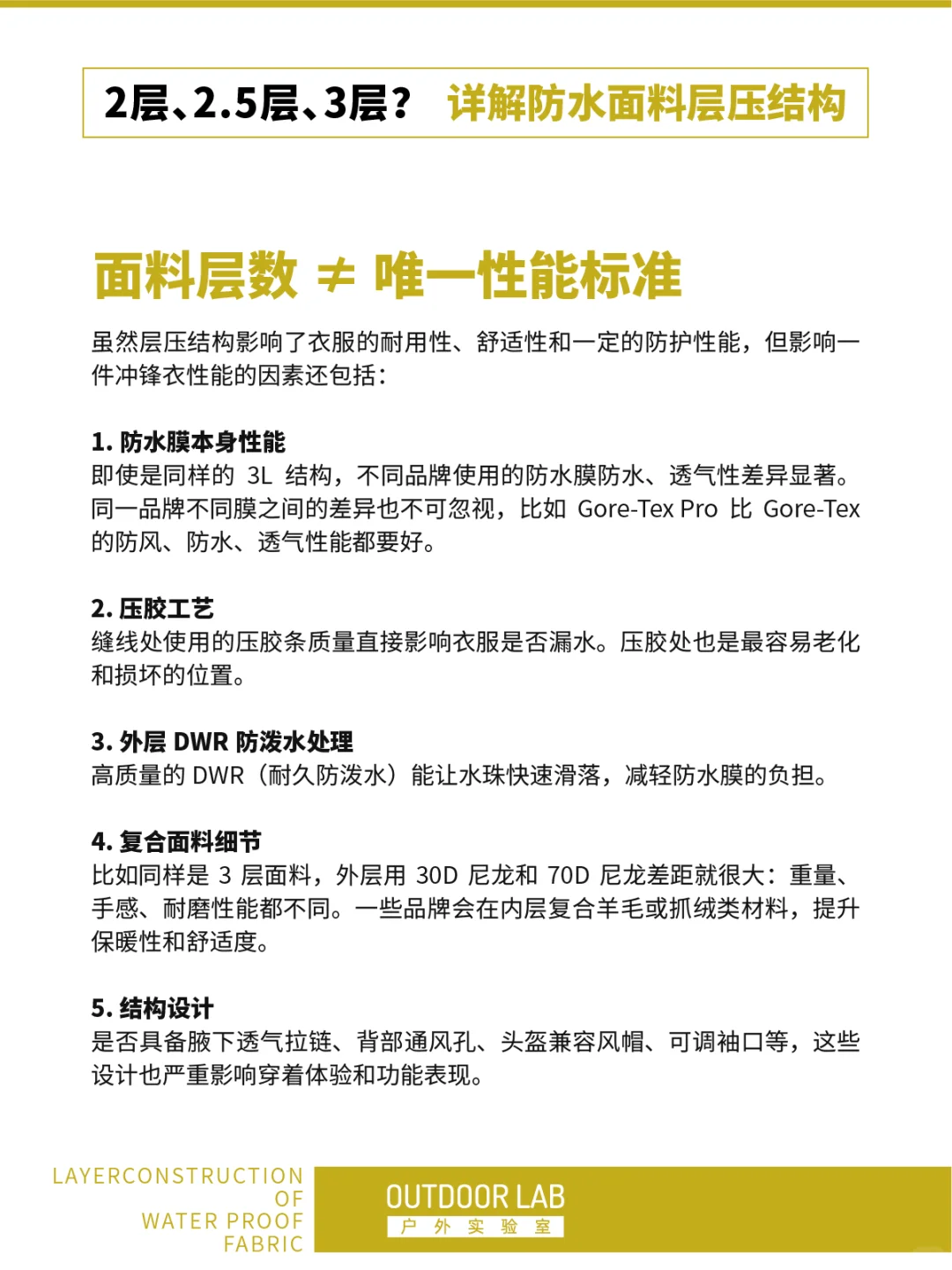 2层、2.5层、3层？ 详解防水面料层压结构

面料层数 ≠ 唯一性能标准

虽然层压结构影响了衣服的耐用性、舒适性和一定的防护性能，但影响一件冲锋衣性能的因素还包括：

1. 防水膜本身性能
即使是同样的 3L 结构，不同品牌使用的防水膜防水、透气性差异显著。同一品牌不同膜之间的差异也不可忽视，比如 Gore-Tex Pro 比 Gore-Tex 的防风、防水、透气性能都要好。

2. 压胶工艺
缝线处使用的压胶条质量直接影响衣服是否漏水。压胶处也是最容易老化和损坏的位置。

3. 外层 DWR 防泼水处理
高质量的 DWR（耐久防泼水）能让水珠快速滑落，减轻防水膜的负担。

4. 复合面料细节
比如同样是 3 层面料，外层用 30D 尼龙和 70D 尼龙差距就很大：重量、手感、耐磨性能都不同。一些品牌会在内层复合羊毛或抓绒类材料，提升保暖性和舒适度。

5. 结构设计
是否具备腋下透气拉链、背部通风孔、头盔兼容风帽、可调袖口等，这些设计也严重影响穿着体验和功能表现。

LAYERCONSTRUCTION OF WATER PROOF FABRIC

OUTDOOR LAB
户 外 实 验 室